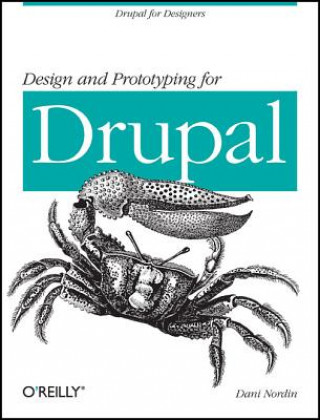 Drupal for Designers

Design and Prototyping for

Drupal

O'REILLY®

Dani Nordin